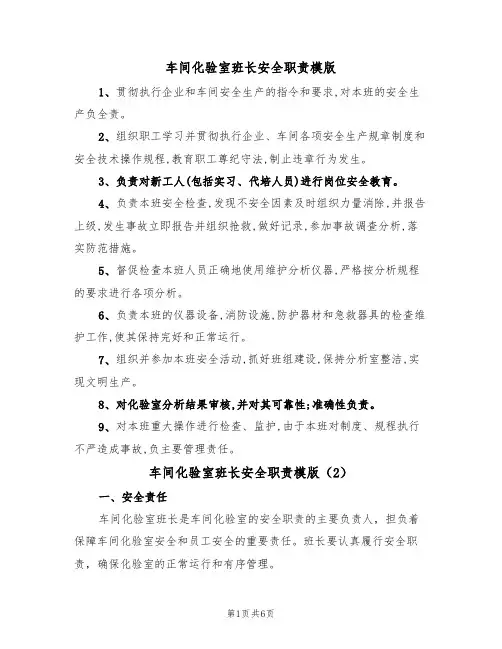 车间化验室班长安全职责模版

1、贯彻执行企业和车间安全生产的指令和要求,对本班的安全生产负全责。

2、组织职工学习并贯彻执行企业、车间各项安全生产规章制度和安全技术操作规程,教育职工尊纪守法,制止违章行为发生。

3、负责对新工人(包括实习、代培人员)进行岗位安全教育。

4、负责本班安全检查,发现不安全因素及时组织力量消除,并报告上级,发生事故立即报告并组织抢救,做好记录,参加事故调查分析,落实防范措施。

5、督促检查本班人员正确地使用维护分析仪器,严格按分析规程的要求进行各项分析。

6、负责本班的仪器设备,消防设施,防护器材和急救器具的检查维护工作,使其保持完好和正常运行。

7、组织并参加本班安全活动,抓好班组建设,保持分析室整洁,实现文明生产。

8、对化验室分析结果审核,并对其可靠性;准确性负责。

9、对本班重大操作进行检查、监护,由于本班对制度、规程执行不严造成事故,负主要管理责任。

车间化验室班长安全职责模版(2)

一、安全责任

车间化验室班长是车间化验室的安全职责的主要负责人,担负着保障车间化验室安全和员工安全的重要责任。班长要认真履行安全职责,确保化验室的正常运行和有序管理。

第1页共6页